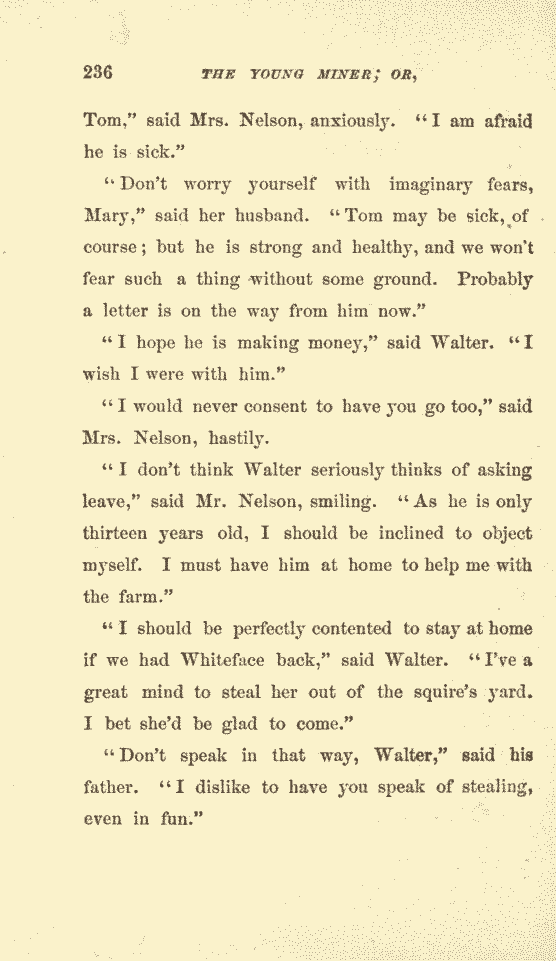 236 THE YOUNG MINER; OR,

Tom," said Mrs. Nelson, anxiously. "I am afraid he is sick."

"Don't worry yourself with imaginary fears, Mary," said her husband. "Tom may be sick, of course; but he is strong and healthy, and we won't fear such a thing without some ground. Probably a letter is on the way from him now."

"I hope he is making money," said Walter. "I wish I were with him."

"I would never consent to have you go too," said Mrs. Nelson, hastily.

"I don't think Walter seriously thinks of asking leave," said Mr. Nelson, smiling. "As he is only thirteen years old, I should be inclined to object myself. I must have him at home to help me with the farm."

"I should be perfectly contented to stay at home if we had Whiteface back," said Walter. "I've a great mind to steal her out of the squire's yard. I bet she'd be glad to come."

"Don't speak in that way, Walter," said his father. "I dislike to have you speak of stealing, even in fun."